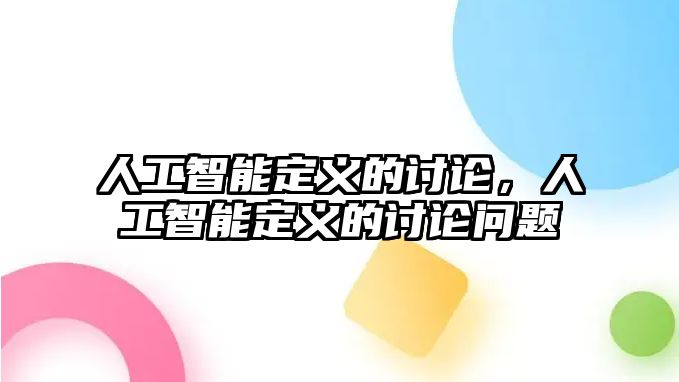 人工智能定义的讨论，人工智能定义的讨论问题